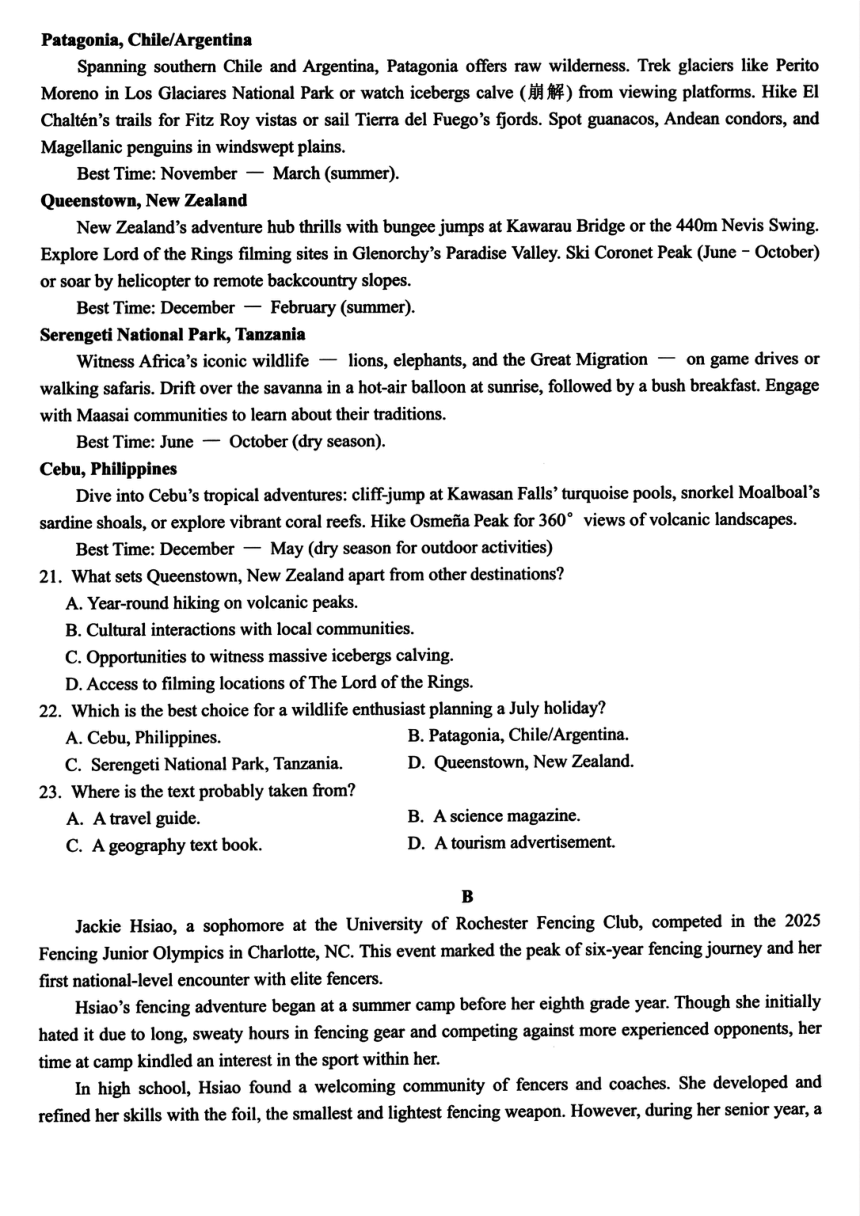 **Patagonia, Chile/Argentina**

Spanning southern Chile and Argentina, Patagonia offers raw wilderness. Trek glaciers like Perito Moreno in Los Glaciares National Park or watch icebergs calve (崩解) from viewing platforms. Hike El Chaltén's trails for Fitz Roy vistas or sail Tierra del Fuego's fjords. Spot guanacos, Andean condors, and Magellanic penguins in windswept plains.

Best Time: November — March (summer).

**Queenstown, New Zealand**

New Zealand's adventure hub thrills with bungee jumps at Kawarau Bridge or the 440m Nevis Swing. Explore Lord of the Rings filming sites in Glenorchy's Paradise Valley. Ski Coronet Peak (June - October) or soar by helicopter to remote backcountry slopes.

Best Time: December — February (summer).

**Serengeti National Park, Tanzania**

Witness Africa's iconic wildlife — lions, elephants, and the Great Migration — on game drives or walking safaris. Drift over the savanna in a hot-air balloon at sunrise, followed by a bush breakfast. Engage with Maasai communities to learn about their traditions.

Best Time: June — October (dry season).

**Cebu, Philippines**

Dive into Cebu's tropical adventures: cliff-jump at Kawasan Falls' turquoise pools, snorkel Moalboal's sardine shoals, or explore vibrant coral reefs. Hike Osmeña Peak for 360° views of volcanic landscapes.

Best Time: December — May (dry season for outdoor activities)

21. What sets Queenstown, New Zealand apart from other destinations?
A. Year-round hiking on volcanic peaks.
B. Cultural interactions with local communities.
C. Opportunities to witness massive icebergs calving.
D. Access to filming locations of The Lord of the Rings.

22. Which is the best choice for a wildlife enthusiast planning a July holiday?
A. Cebu, Philippines.
B. Patagonia, Chile/Argentina.
C. Serengeti National Park, Tanzania.
D. Queenstown, New Zealand.

23. Where is the text probably taken from?
A. A travel guide.
B. A science magazine.
C. A geography text book.
D. A tourism advertisement.

**B**

Jackie Hsiao, a sophomore at the University of Rochester Fencing Club, competed in the 2025 Fencing Junior Olympics in Charlotte, NC. This event marked the peak of six-year fencing journey and her first national-level encounter with elite fencers.

Hsiao's fencing adventure began at a summer camp before her eighth grade year. Though she initially hated it due to long, sweaty hours in fencing gear and competing against more experienced opponents, her time at camp kindled an interest in the sport within her.

In high school, Hsiao found a welcoming community of fencers and coaches. She developed and refined her skills with the foil, the smallest and lightest fencing weapon. However, during her senior year, a